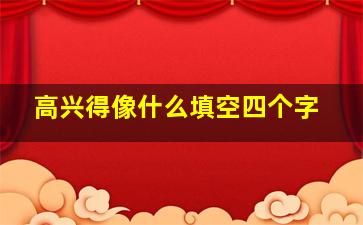 高兴得像什么填空四个字